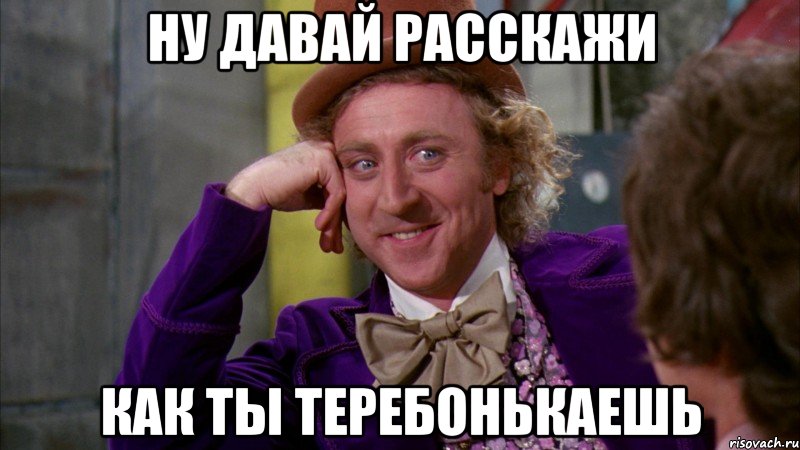 НУ ДАВАЙ РАССКАЖИ

КАК ТЫ ТЕРЕБОНЬКАЕШЬ

risovach.ru